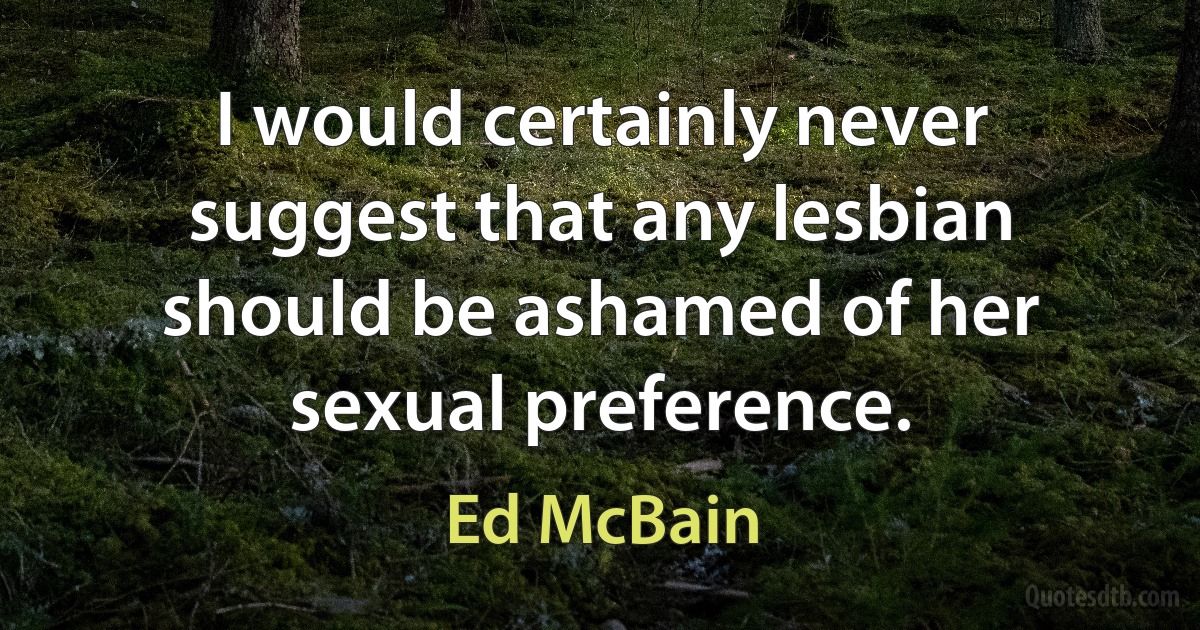 I would certainly never suggest that any lesbian should be ashamed of her sexual preference.

Ed McBain

Quotesdtb.com